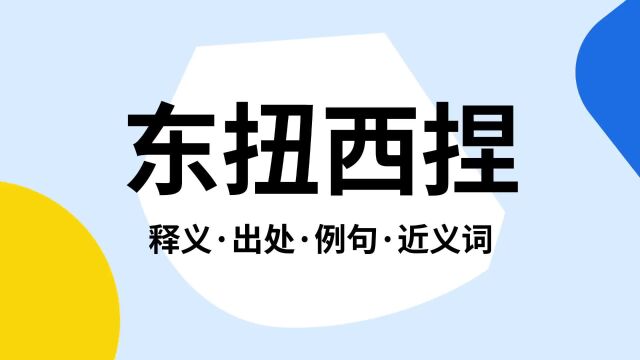 东扭西捏

释义·出处·例句·近义词